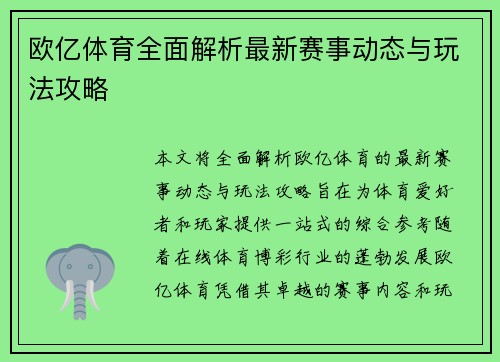 欧亿体育全面解析最新赛事动态与玩法攻略

本文将全面解析欧亿体育的最新赛事动态与玩法攻略旨在为体育爱好者和玩家提供一站式的综合参考随着在线体育博彩行业的蓬勃发展欧亿体育凭借其卓越的赛事内容和玩